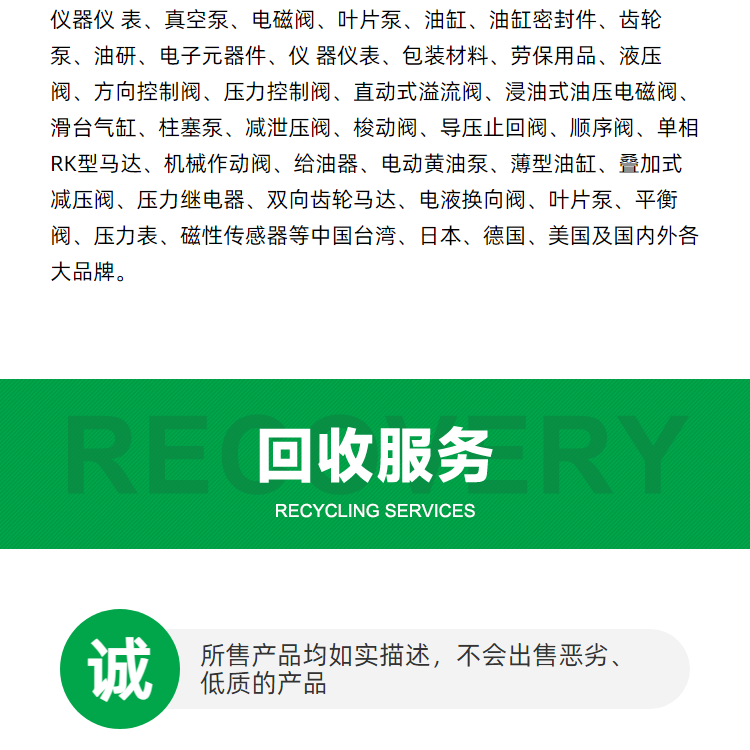 仪器仪 表、真空泵、电磁阀、叶片泵、油缸、油缸密封件、齿轮泵、油研、电子元器件、仪 器仪表、包装材料、劳保用品、液压阀、方向控制阀、压力控制阀、直动式溢流阀、浸油式油压电磁阀、滑台气缸、柱塞泵、减泄压阀、梭动阀、导压止回阀、顺序阀、单相RK型马达、机械作动阀、给油器、电动黄油泵、薄型油缸、叠加式减压阀、压力继电器、双向齿轮马达、电液换向阀、叶片泵、平衡阀、压力表、磁性传感器等中国台湾、日本、德国、美国及国内外各大品牌。

回收服务

RECYCLING SERVICES

诚

所售产品均如实描述，不会出售恶劣、低质的产品

RECOVERY